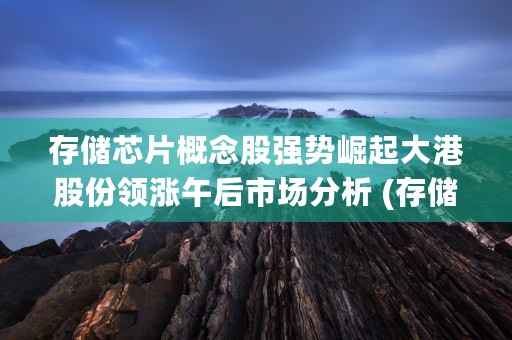 存储芯片概念股强势崛起大港股份领涨午后市场分析 (存储